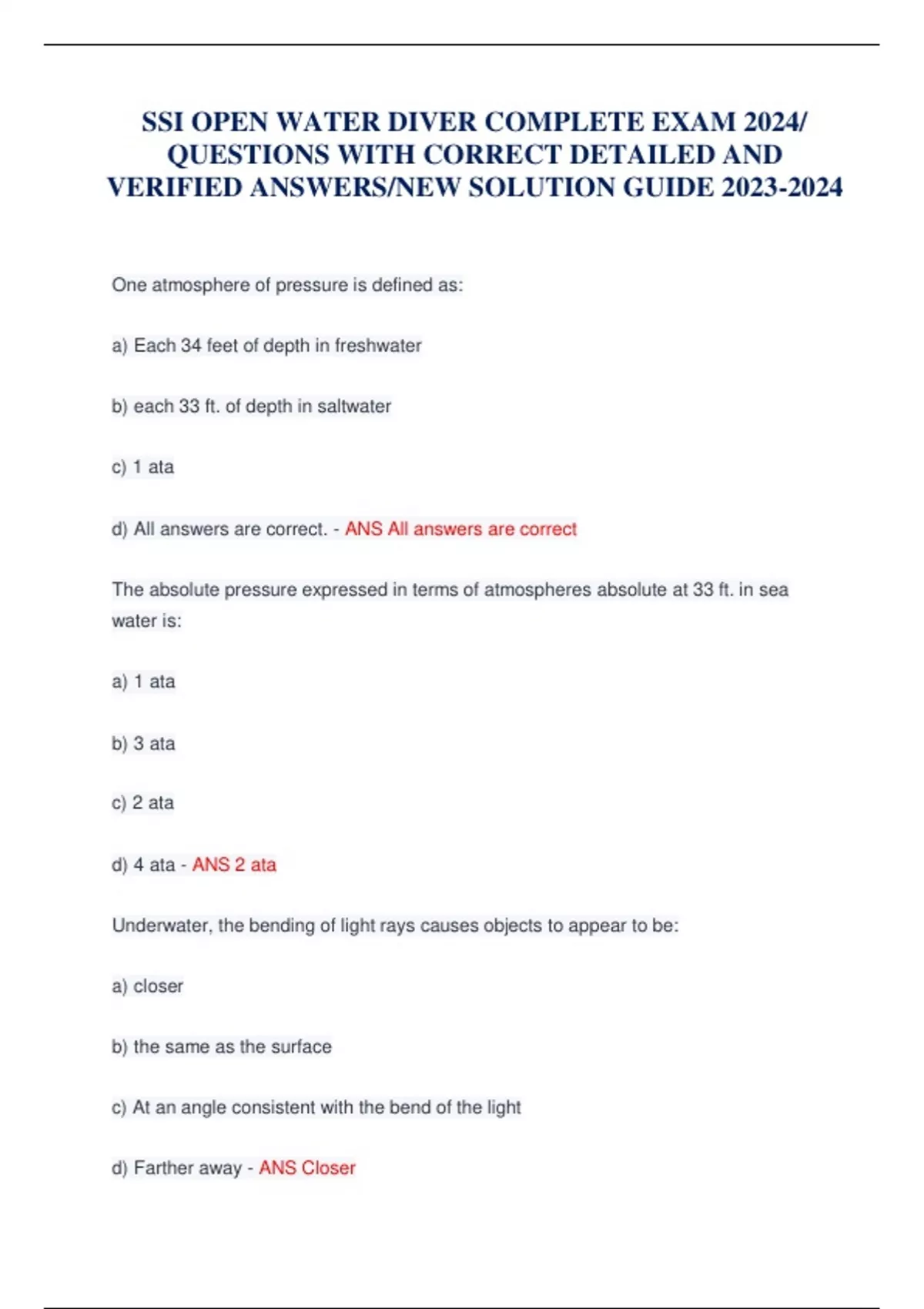 SSI OPEN WATER DIVER COMPLETE EXAM 2024/ QUESTIONS WITH CORRECT DETAILED AND VERIFIED ANSWERS/NEW SOLUTION GUIDE 2023-2024

One atmosphere of pressure is defined as:

a) Each 34 feet of depth in freshwater

b) each 33 ft. of depth in saltwater

c) 1 ata

d) All answers are correct. - ANS All answers are correct

The absolute pressure expressed in terms of atmospheres absolute at 33 ft. in sea water is:

a) 1 ata

b) 3 ata

c) 2 ata

d) 4 ata - ANS 2 ata

Underwater, the bending of light rays causes objects to appear to be:

a) closer

b) the same as the surface

c) At an angle consistent with the bend of the light

d) Farther away - ANS Closer